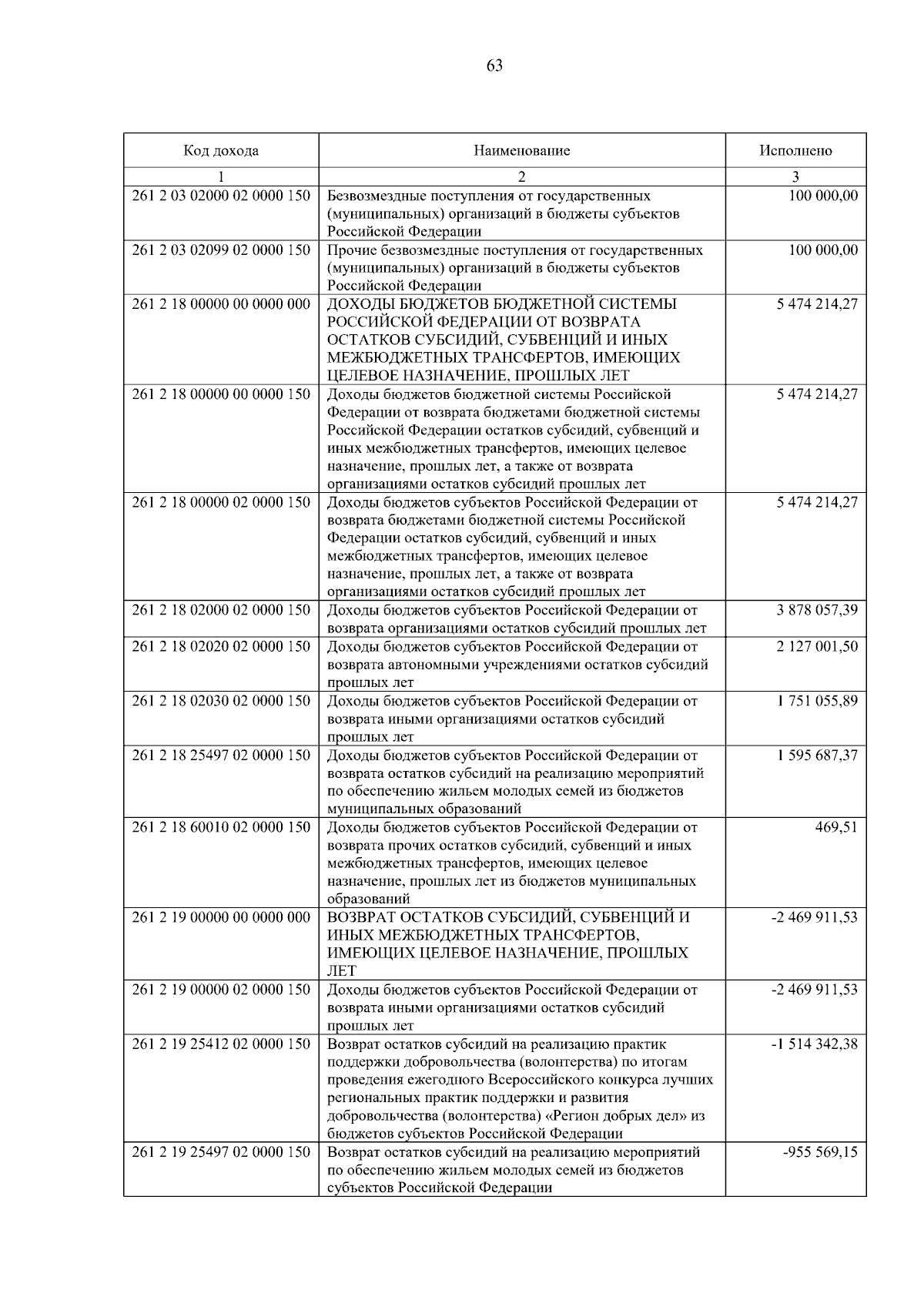 63

| Код дохода | Наименование | Исполнено |
|---|---|---|
| 1 | 2 | 3 |
| 261 2 03 02000 02 0000 150 | Безвозмездные поступления от государственных (муниципальных) организаций в бюджеты субъектов Российской Федерации | 100 000,00 |
| 261 2 03 02099 02 0000 150 | Прочие безвозмездные поступления от государственных (муниципальных) организаций в бюджеты субъектов Российской Федерации | 100 000,00 |
| 261 2 18 00000 00 0000 000 | ДОХОДЫ БЮДЖЕТОВ БЮДЖЕТНОЙ СИСТЕМЫ РОССИЙСКОЙ ФЕДЕРАЦИИ ОТ ВОЗВРАТА ОСТАТКОВ СУБСИДИЙ, СУБВЕНЦИЙ И ИНЫХ МЕЖБЮДЖЕТНЫХ ТРАНСФЕРТОВ, ИМЕЮЩИХ ЦЕЛЕВОЕ НАЗНАЧЕНИЕ, ПРОШЛЫХ ЛЕТ | 5 474 214,27 |
| 261 2 18 00000 00 0000 150 | Доходы бюджетов бюджетной системы Российской Федерации от возврата бюджетами бюджетной системы Российской Федерации остатков субсидий, субвенций и иных межбюджетных трансфертов, имеющих целевое назначение, прошлых лет, а также от возврата организациями остатков субсидий прошлых лет | 5 474 214,27 |
| 261 2 18 00000 02 0000 150 | Доходы бюджетов субъектов Российской Федерации от возврата бюджетами бюджетной системы Российской Федерации остатков субсидий, субвенций и иных межбюджетных трансфертов, имеющих целевое назначение, прошлых лет, а также от возврата организациями остатков субсидий прошлых лет | 5 474 214,27 |
| 261 2 18 02000 02 0000 150 | Доходы бюджетов субъектов Российской Федерации от возврата организациями остатков субсидий прошлых лет | 3 878 057,39 |
| 261 2 18 02020 02 0000 150 | Доходы бюджетов субъектов Российской Федерации от возврата автономными учреждениями остатков субсидий прошлых лет | 2 127 001,50 |
| 261 2 18 02030 02 0000 150 | Доходы бюджетов субъектов Российской Федерации от возврата иными организациями остатков субсидий прошлых лет | 1 751 055,89 |
| 261 2 18 25497 02 0000 150 | Доходы бюджетов субъектов Российской Федерации от возврата остатков субсидий на реализацию мероприятий по обеспечению жильем молодых семей из бюджетов муниципальных образований | 1 595 687,37 |
| 261 2 18 60010 02 0000 150 | Доходы бюджетов субъектов Российской Федерации от возврата прочих остатков субсидий, субвенций и иных межбюджетных трансфертов, имеющих целевое назначение, прошлых лет из бюджетов муниципальных образований | 469,51 |
| 261 2 19 00000 00 0000 000 | ВОЗВРАТ ОСТАТКОВ СУБСИДИЙ, СУБВЕНЦИЙ И ИНЫХ МЕЖБЮДЖЕТНЫХ ТРАНСФЕРТОВ, ИМЕЮЩИХ ЦЕЛЕВОЕ НАЗНАЧЕНИЕ, ПРОШЛЫХ ЛЕТ | -2 469 911,53 |
| 261 2 19 00000 02 0000 150 | Доходы бюджетов субъектов Российской Федерации от возврата иными организациями остатков субсидий прошлых лет | -2 469 911,53 |
| 261 2 19 25412 02 0000 150 | Возврат остатков субсидий на реализацию практик поддержки добровольчества (волонтерства) по итогам проведения ежегодного Всероссийского конкурса лучших региональных практик поддержки и развития добровольчества (волонтерства) «Регион добрых дел» из бюджетов субъектов Российской Федерации | -1 514 342,38 |
| 261 2 19 25497 02 0000 150 | Возврат остатков субсидий на реализацию мероприятий по обеспечению жильем молодых семей из бюджетов субъектов Российской Федерации | -955 569,15 |